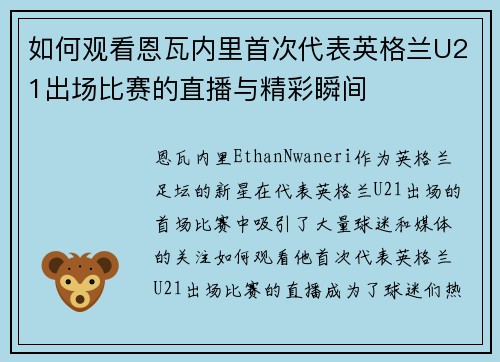 如何观看恩瓦内里首次代表英格兰U21出场比赛的直播与精彩瞬间

恩瓦内里EthanNwaneri作为英格兰足坛的新星在代表英格兰U21出场的首场比赛中吸引了大量球迷和媒体的关注如何观看他首次代表英格兰U21出场比赛的直播成为了球迷们热